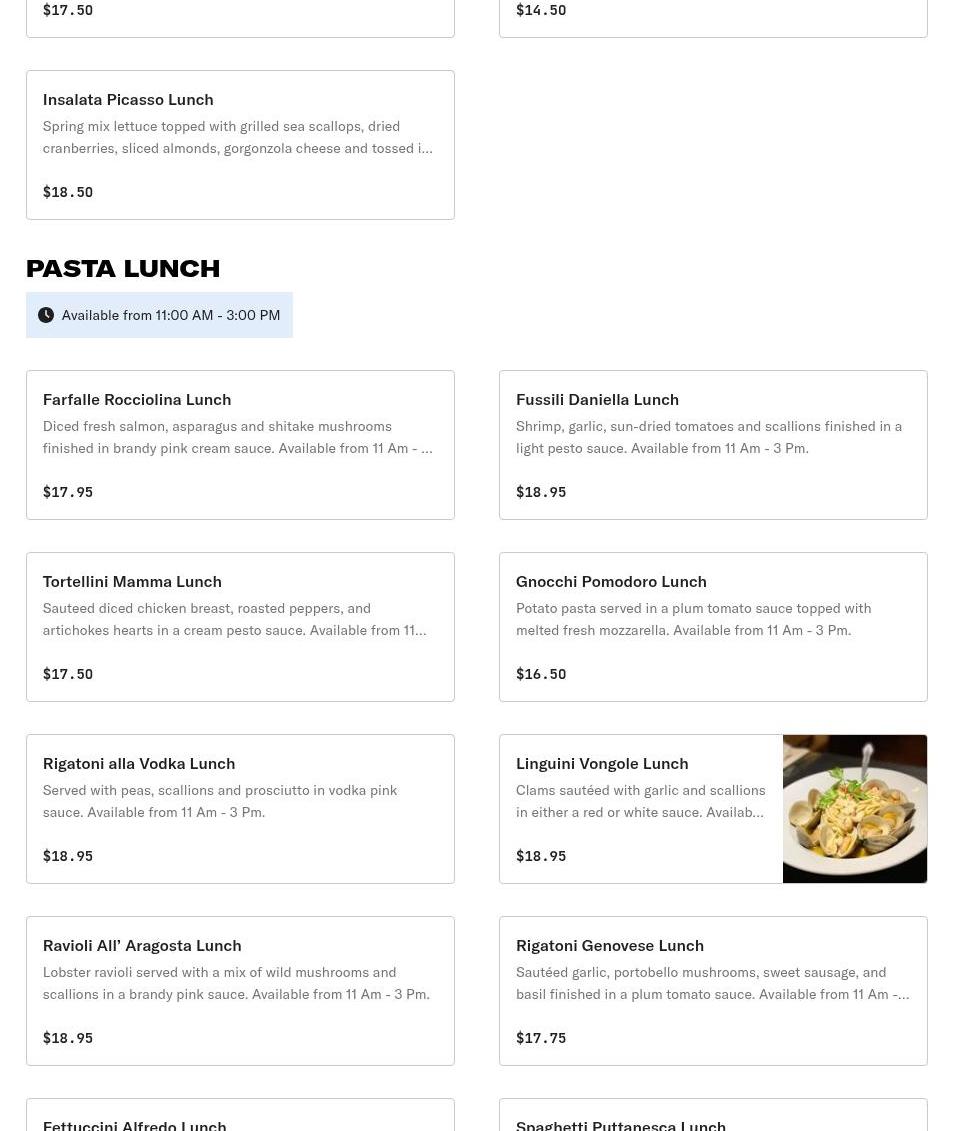 $17.50

$14.50

Insalata Picasso Lunch

Spring mix lettuce topped with grilled sea scallops, dried cranberries, sliced almonds, gorgonzola cheese and tossed i…

$18.50

PASTA LUNCH

Available from 11:00 AM - 3:00 PM

Farfalle Rocciolina Lunch

Diced fresh salmon, asparagus and shitake mushrooms finished in brandy pink cream sauce. Available from 11 Am - …

$17.95

Fussili Daniella Lunch

Shrimp, garlic, sun-dried tomatoes and scallions finished in a light pesto sauce. Available from 11 Am - 3 Pm.

$18.95

Tortellini Mamma Lunch

Sauteed diced chicken breast, roasted peppers, and artichokes hearts in a cream pesto sauce. Available from 11…

$17.50

Gnocchi Pomodoro Lunch

Potato pasta served in a plum tomato sauce topped with melted fresh mozzarella. Available from 11 Am - 3 Pm.

$16.50

Rigatoni alla Vodka Lunch

Served with peas, scallions and prosciutto in vodka pink sauce. Available from 11 Am - 3 Pm.

$18.95

Linguini Vongole Lunch

Clams sautéed with garlic and scallions in either a red or white sauce. Availab…

$18.95

Ravioli All' Aragosta Lunch

Lobster ravioli served with a mix of wild mushrooms and scallions in a brandy pink sauce. Available from 11 Am - 3 Pm.

$18.95

Rigatoni Genovese Lunch

Sautéed garlic, portobello mushrooms, sweet sausage, and basil finished in a plum tomato sauce. Available from 11 Am -…

$17.75

Fettuccini Alfredo Lunch

Spaghetti Puttanesca Lunch